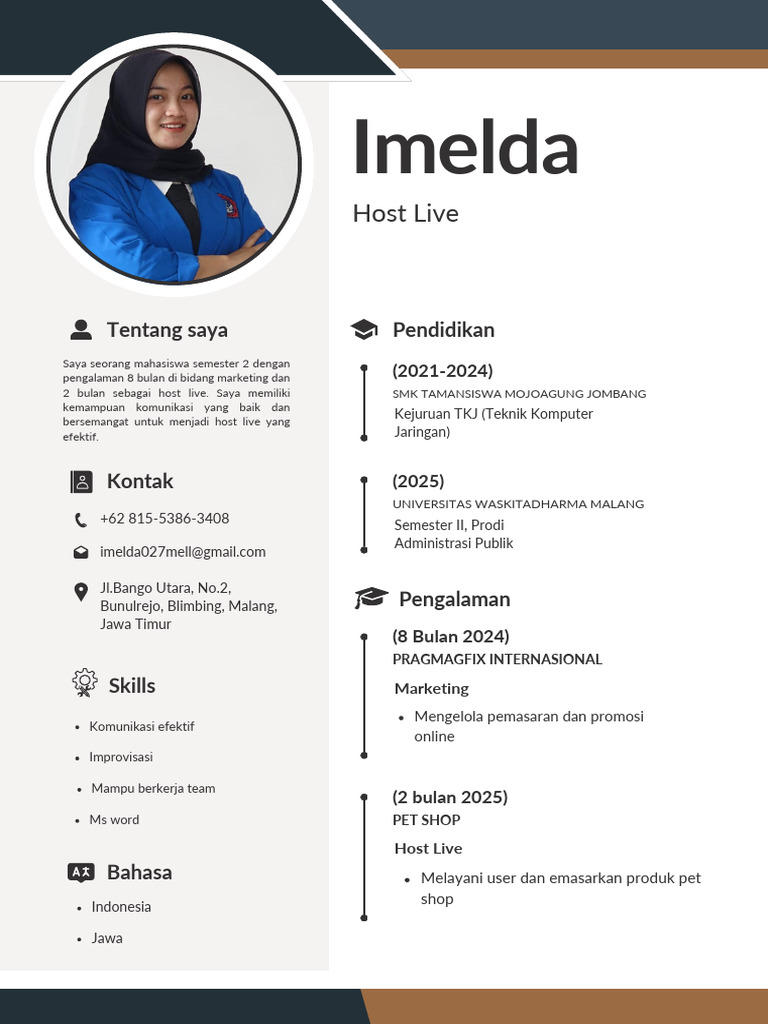 Imelda

Host Live

Tentang saya

Saya seorang mahasiswa semester 2 dengan pengalaman 8 bulan di bidang marketing dan 2 bulan sebagai host live. Saya memiliki kemampuan komunikasi yang baik dan bersemangat untuk menjadi host live yang efektif.

Kontak

+62 815-5386-3408

imelda027mell@gmail.com

Jl.Bango Utara, No.2, Bunulrejo, Blimbing, Malang, Jawa Timur

Skills

- Komunikasi efektif
- Improvisasi
- Mampu berkerja team
- Ms word

Bahasa

- Indonesia
- Jawa

Pendidikan

(2021-2024)
SMK TAMANSISWA MOJOAGUNG JOMBANG
Kejuruan TKJ (Teknik Komputer Jaringan)

(2025)
UNIVERSITAS WASKITADHARMA MALANG
Semester II, Prodi Administrasi Publik

Pengalaman

(8 Bulan 2024)
PRAGMAGFIX INTERNASIONAL
Marketing
- Mengelola pemasaran dan promosi online

(2 bulan 2025)
PET SHOP
Host Live
- Melayani user dan emasarkan produk pet shop